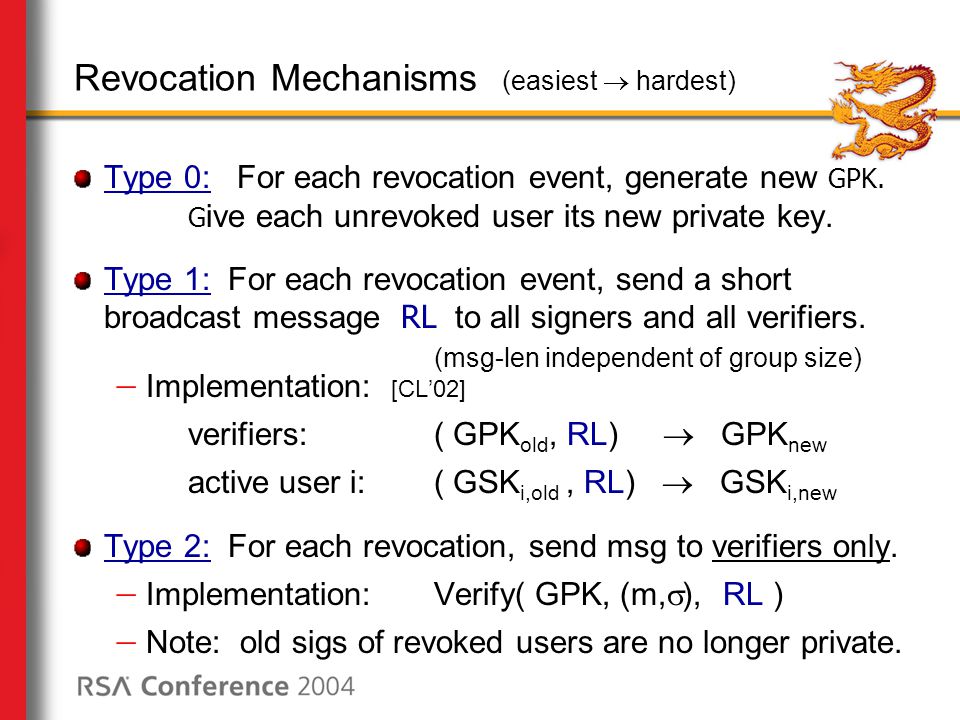 Revocation Mechanisms (easiest $\rightarrow$ hardest)

Type 0: For each revocation event, generate new GPK. Give each unrevoked user its new private key.

Type 1: For each revocation event, send a short broadcast message RL to all signers and all verifiers.
(msg-len independent of group size)

– Implementation: [CL'02]

verifiers: ( $GPK_{old}$, RL) $\rightarrow$ $GPK_{new}$

active user i: ( $GSK_{i,old}$ , RL) $\rightarrow$ $GSK_{i,new}$

Type 2: For each revocation, send msg to verifiers only.

– Implementation: Verify( GPK, (m,$\sigma$), RL )

– Note: old sigs of revoked users are no longer private.

RSA Conference 2004